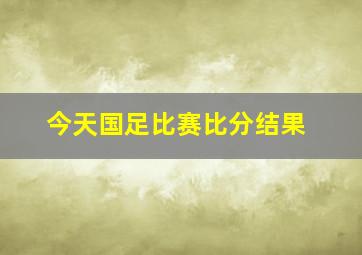 今天国足比赛比分结果